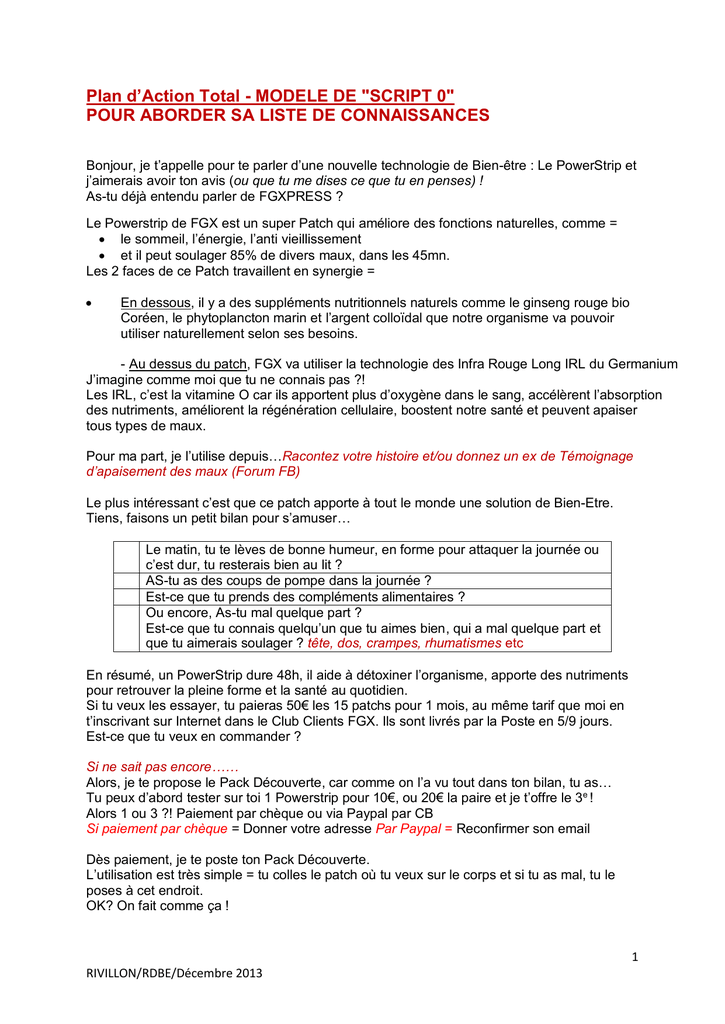 Plan d'Action Total - MODELE DE "SCRIPT 0"
POUR ABORDER SA LISTE DE CONNAISSANCES

Bonjour, je t'appelle pour te parler d'une nouvelle technologie de Bien-être : Le PowerStrip et j'aimerais avoir ton avis (ou que tu me dises ce que tu en penses) !
As-tu déjà entendu parler de FGXPRESS ?

Le Powerstrip de FGX est un super Patch qui améliore des fonctions naturelles, comme =
• le sommeil, l'énergie, l'anti vieillissement
• et il peut soulager 85% de divers maux, dans les 45mn.
Les 2 faces de ce Patch travaillent en synergie =

• En dessous, il y a des suppléments nutritionnels naturels comme le ginseng rouge bio Coréen, le phytoplancton marin et l'argent colloïdal que notre organisme va pouvoir utiliser naturellement selon ses besoins.

- Au dessus du patch, FGX va utiliser la technologie des Infra Rouge Long IRL du Germanium
J'imagine comme moi que tu ne connais pas ?!
Les IRL, c'est la vitamine O car ils apportent plus d'oxygène dans le sang, accélèrent l'absorption des nutriments, améliorent la régénération cellulaire, boostent notre santé et peuvent apaiser tous types de maux.

Pour ma part, je l'utilise depuis…Racontez votre histoire et/ou donnez un ex de Témoignage d'apaisement des maux (Forum FB)

Le plus intéressant c'est que ce patch apporte à tout le monde une solution de Bien-Etre.
Tiens, faisons un petit bilan pour s'amuser…

| | |
|---|---|
| | Le matin, tu te lèves de bonne humeur, en forme pour attaquer la journée ou c'est dur, tu resterais bien au lit ? |
| | AS-tu as des coups de pompe dans la journée ? |
| | Est-ce que tu prends des compléments alimentaires ? |
| | Ou encore, As-tu mal quelque part ? Est-ce que tu connais quelqu'un que tu aimes bien, qui a mal quelque part et que tu aimerais soulager ? tête, dos, crampes, rhumatismes etc |

En résumé, un PowerStrip dure 48h, il aide à détoxiner l'organisme, apporte des nutriments pour retrouver la pleine forme et la santé au quotidien.
Si tu veux les essayer, tu paieras 50€ les 15 patchs pour 1 mois, au même tarif que moi en t'inscrivant sur Internet dans le Club Clients FGX. Ils sont livrés par la Poste en 5/9 jours.
Est-ce que tu veux en commander ?

Si ne sait pas encore……
Alors, je te propose le Pack Découverte, car comme on l'a vu tout dans ton bilan, tu as…
Tu peux d'abord tester sur toi 1 Powerstrip pour 10€, ou 20€ la paire et je t'offre le 3$^e$ !
Alors 1 ou 3 ?! Paiement par chèque ou via Paypal par CB
Si paiement par chèque = Donner votre adresse Par Paypal = Reconfirmer son email

Dès paiement, je te poste ton Pack Découverte.
L'utilisation est très simple = tu colles le patch où tu veux sur le corps et si tu as mal, tu le poses à cet endroit.
OK? On fait comme ça !

1

RIVILLON/RDBE/Décembre 2013